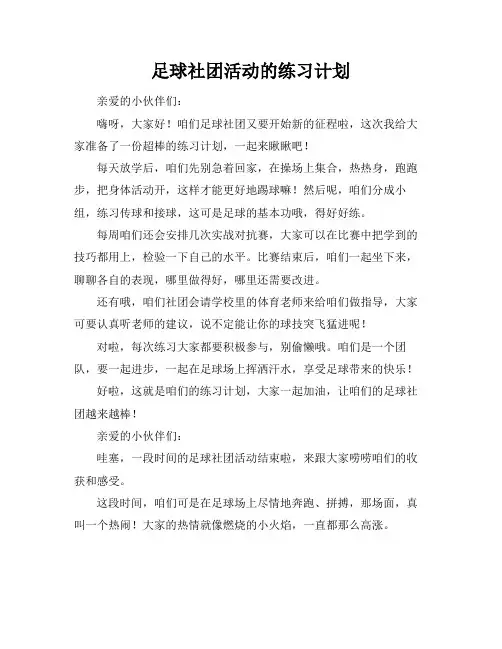 足球社团活动的练习计划

亲爱的小伙伴们：

嗨呀，大家好！咱们足球社团又要开始新的征程啦，这次我给大家准备了一份超棒的练习计划，一起来瞅瞅吧！

每天放学后，咱们先别急着回家，在操场上集合，热热身，跑跑步，把身体活动开，这样才能更好地踢球嘛！然后呢，咱们分成小组，练习传球和接球，这可是足球的基本功哦，得好好练。

每周咱们还会安排几次实战对抗赛，大家可以在比赛中把学到的技巧都用上，检验一下自己的水平。比赛结束后，咱们一起坐下来，聊聊各自的表现，哪里做得好，哪里还需要改进。

还有哦，咱们社团会请学校里的体育老师来给咱们做指导，大家可要认真听老师的建议，说不定能让你的球技突飞猛进呢！

对啦，每次练习大家都要积极参与，别偷懒哦。咱们是一个团队，要一起进步，一起在足球场上挥洒汗水，享受足球带来的快乐！

好啦，这就是咱们的练习计划，大家一起加油，让咱们的足球社团越来越棒！

亲爱的小伙伴们：

哇塞，一段时间的足球社团活动结束啦，来跟大家唠唠咱们的收获和感受。

这段时间，咱们可是在足球场上尽情地奔跑、拼搏，那场面，真叫一个热闹！大家的热情就像燃烧的小火焰，一直都那么高涨。